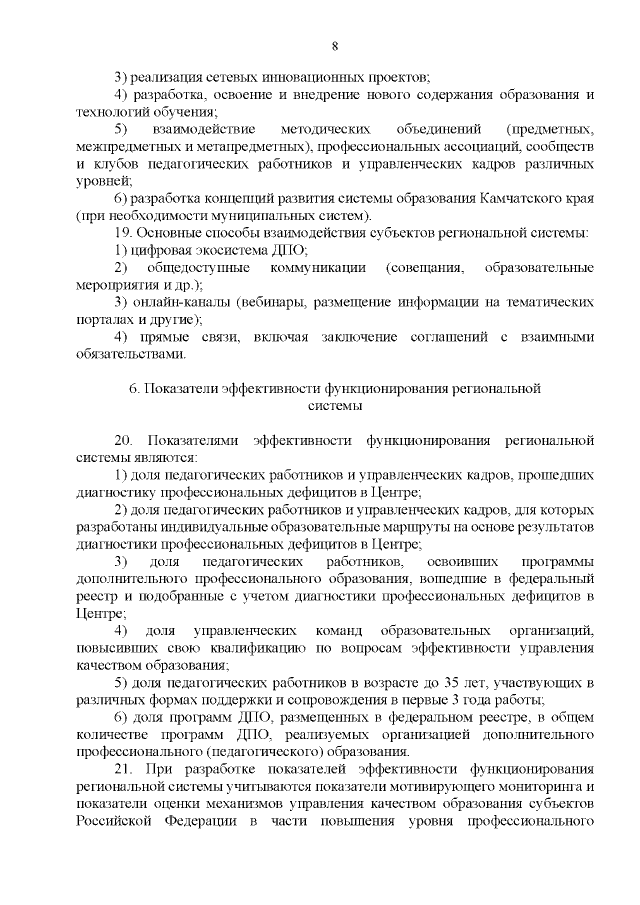 8

3) реализация сетевых инновационных проектов;

4) разработка, освоение и внедрение нового содержания образования и технологий обучения;

5) взаимодействие методических объединений (предметных, межпредметных и метапредметных), профессиональных ассоциаций, сообществ и клубов педагогических работников и управленческих кадров различных уровней;

6) разработка концепций развития системы образования Камчатского края (при необходимости муниципальных систем).

19. Основные способы взаимодействия субъектов региональной системы:

1) цифровая экосистема ДПО;

2) общедоступные коммуникации (совещания, образовательные мероприятия и др.);

3) онлайн-каналы (вебинары, размещение информации на тематических порталах и другие);

4) прямые связи, включая заключение соглашений с взаимными обязательствами.

6. Показатели эффективности функционирования региональной системы

20. Показателями эффективности функционирования региональной системы являются:

1) доля педагогических работников и управленческих кадров, прошедших диагностику профессиональных дефицитов в Центре;

2) доля педагогических работников и управленческих кадров, для которых разработаны индивидуальные образовательные маршруты на основе результатов диагностики профессиональных дефицитов в Центре;

3) доля педагогических работников, освоивших программы дополнительного профессионального образования, вошедшие в федеральный реестр и подобранные с учетом диагностики профессиональных дефицитов в Центре;

4) доля управленческих команд образовательных организаций, повысивших свою квалификацию по вопросам эффективности управления качеством образования;

5) доля педагогических работников в возрасте до 35 лет, участвующих в различных формах поддержки и сопровождения в первые 3 года работы;

6) доля программ ДПО, размещенных в федеральном реестре, в общем количестве программ ДПО, реализуемых организацией дополнительного профессионального (педагогического) образования.

21. При разработке показателей эффективности функционирования региональной системы учитываются показатели мотивирующего мониторинга и показатели оценки механизмов управления качеством образования субъектов Российской Федерации в части повышения уровня профессионального